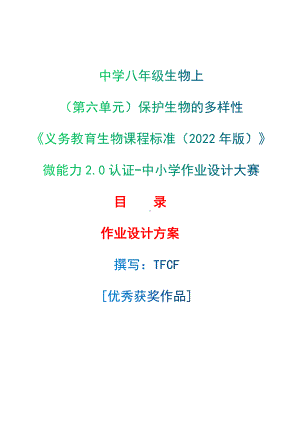 中学八年级生物上

（第六单元）保护生物的多样性

《义务教育生物课程标准（2022 年版）》

微能力 2.0 认证-中小学作业设计大赛

目　录

作业设计方案

撰写：TFCF

[优秀获奖作品]